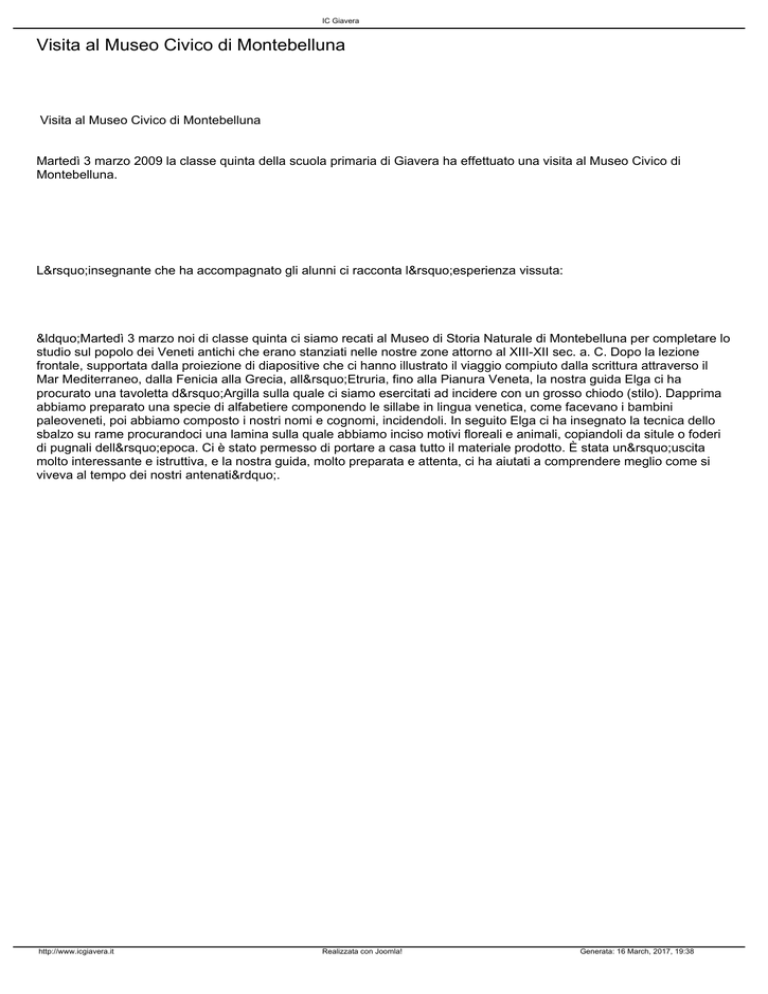 IC Giavera

Visita al Museo Civico di Montebelluna

Visita al Museo Civico di Montebelluna

Martedì 3 marzo 2009 la classe quinta della scuola primaria di Giavera ha effettuato una visita al Museo Civico di Montebelluna.

L&rsquo;insegnante che ha accompagnato gli alunni ci racconta l&rsquo;esperienza vissuta:

&ldquo;Martedì 3 marzo noi di classe quinta ci siamo recati al Museo di Storia Naturale di Montebelluna per completare lo studio sul popolo dei Veneti antichi che erano stanziati nelle nostre zone attorno al XIII-XII sec. a. C. Dopo la lezione frontale, supportata dalla proiezione di diapositive che ci hanno illustrato il viaggio compiuto dalla scrittura attraverso il Mar Mediterraneo, dalla Fenicia alla Grecia, all&rsquo;Etruria, fino alla Pianura Veneta, la nostra guida Elga ci ha procurato una tavoletta d&rsquo;Argilla sulla quale ci siamo esercitati ad incidere con un grosso chiodo (stilo). Dapprima abbiamo preparato una specie di alfabetiere componendo le sillabe in lingua venetica, come facevano i bambini paleoveneti, poi abbiamo composto i nostri nomi e cognomi, incidendoli. In seguito Elga ci ha insegnato la tecnica dello sbalzo su rame procurandoci una lamina sulla quale abbiamo inciso motivi floreali e animali, copiandoli da situle o foderi di pugnali dell&rsquo;epoca. Ci è stato permesso di portare a casa tutto il materiale prodotto. È stata un&rsquo;uscita molto interessante e istruttiva, e la nostra guida, molto preparata e attenta, ci ha aiutati a comprendere meglio come si viveva al tempo dei nostri antenati&rdquo;.

http://www.icgiavera.it Realizzata con Joomla! Generata: 16 March, 2017, 19:38